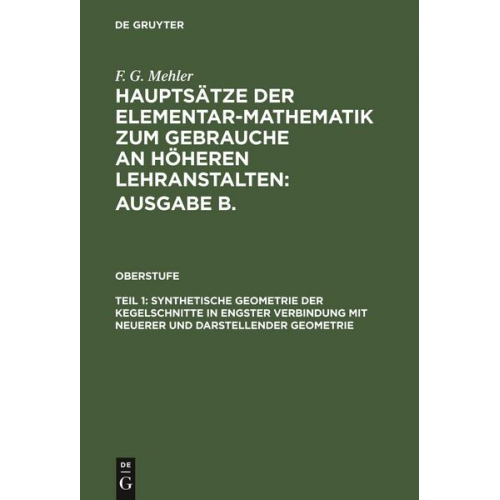 DE GRUYTER

F. G. Mehler

HAUPTSÄTZE DER ELEMENTAR-MATHEMATIK ZUM GEBRAUCHE AN HÖHEREN LEHRANSTALTEN: AUSGABE B.

OBERSTUFE

TEIL 1: SYNTHETISCHE GEOMETRIE DER KEGELSCHNITTE IN ENGSTER VERBINDUNG MIT NEUERER UND DARSTELLENDER GEOMETRIE

DE
G